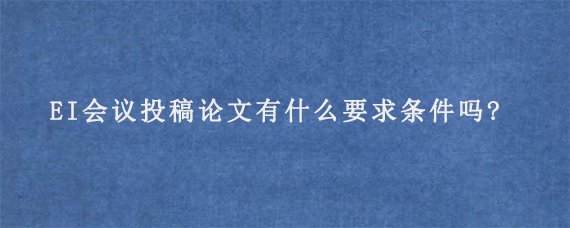 EI会议投稿论文有什么要求条件吗?